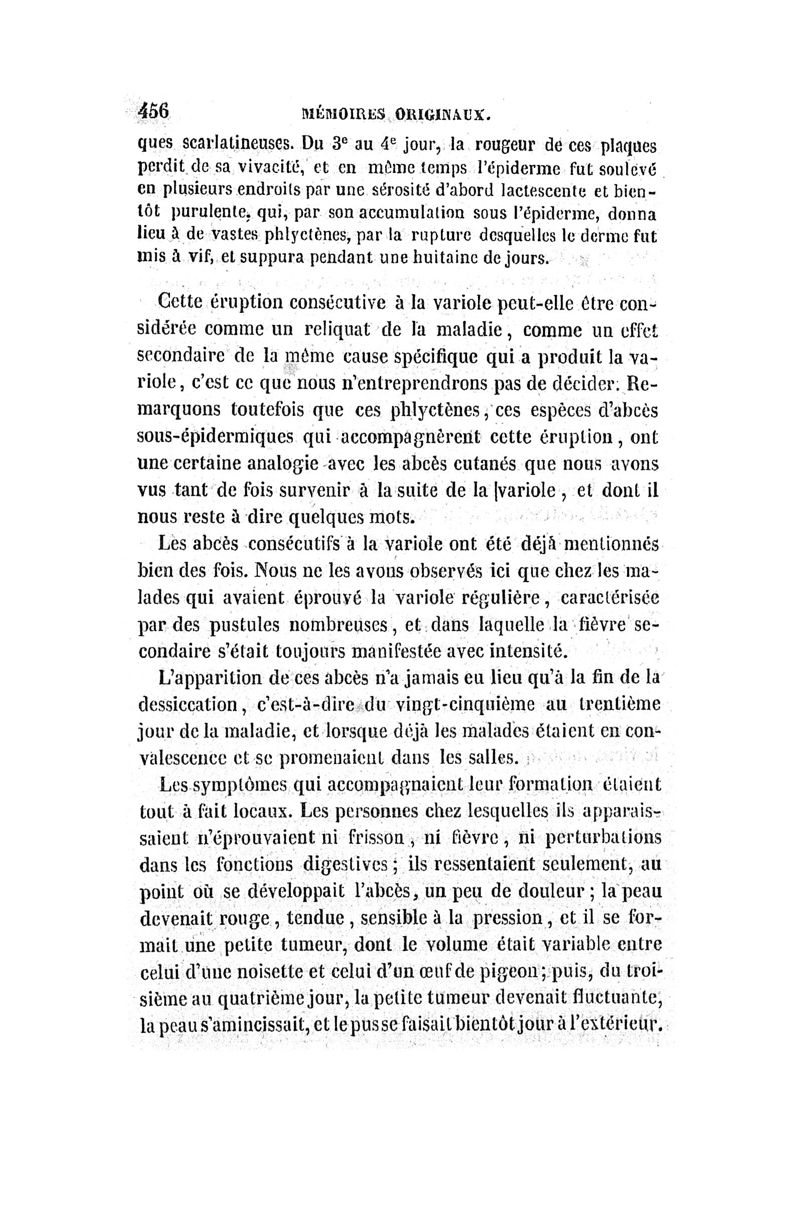 456 MÉMOIRES ORIGINAUX.

ques scarlatineuses. Du 3e au 4e jour, la rougeur de ces plaques perdit de sa vivacité, et en même temps l'épiderme fut soulevé en plusieurs endroits par une sérosité d'abord lactescente et bientôt purulente, qui, par son accumulation sous l'épiderme, donna lieu à de vastes phlyctènes, par la rupture desquelles le derme fut mis à vif, et suppura pendant une huitaine de jours.

Cette éruption consécutive à la variole peut-elle être considérée comme un reliquat de la maladie, comme un effet secondaire de la même cause spécifique qui a produit la variole, c'est ce que nous n'entreprendrons pas de décider. Remarquons toutefois que ces phlyctènes, ces espèces d'abcès sous-épidermiques qui accompagnèrent cette éruption, ont une certaine analogie avec les abcès cutanés que nous avons vus tant de fois survenir à la suite de la variole, et dont il nous reste à dire quelques mots.

Les abcès consécutifs à la variole ont été déjà mentionnés bien des fois. Nous ne les avons observés ici que chez les malades qui avaient éprouvé la variole régulière, caractérisée par des pustules nombreuses, et dans laquelle la fièvre secondaire s'était toujours manifestée avec intensité.

L'apparition de ces abcès n'a jamais eu lieu qu'à la fin de la dessiccation, c'est-à-dire du vingt-cinquième au trentième jour de la maladie, et lorsque déjà les malades étaient en convalescence et se promenaient dans les salles.

Les symptômes qui accompagnaient leur formation étaient tout à fait locaux. Les personnes chez lesquelles ils apparaissaient n'éprouvaient ni frisson, ni fièvre, ni perturbations dans les fonctions digestives; ils ressentaient seulement, au point où se développait l'abcès, un peu de douleur; la peau devenait rouge, tendue, sensible à la pression, et il se formait une petite tumeur, dont le volume était variable entre celui d'une noisette et celui d'un œuf de pigeon; puis, du troisième au quatrième jour, la petite tumeur devenait fluctuante, la peau s'amincissait, et le pus se faisait bientôt jour à l'extérieur.